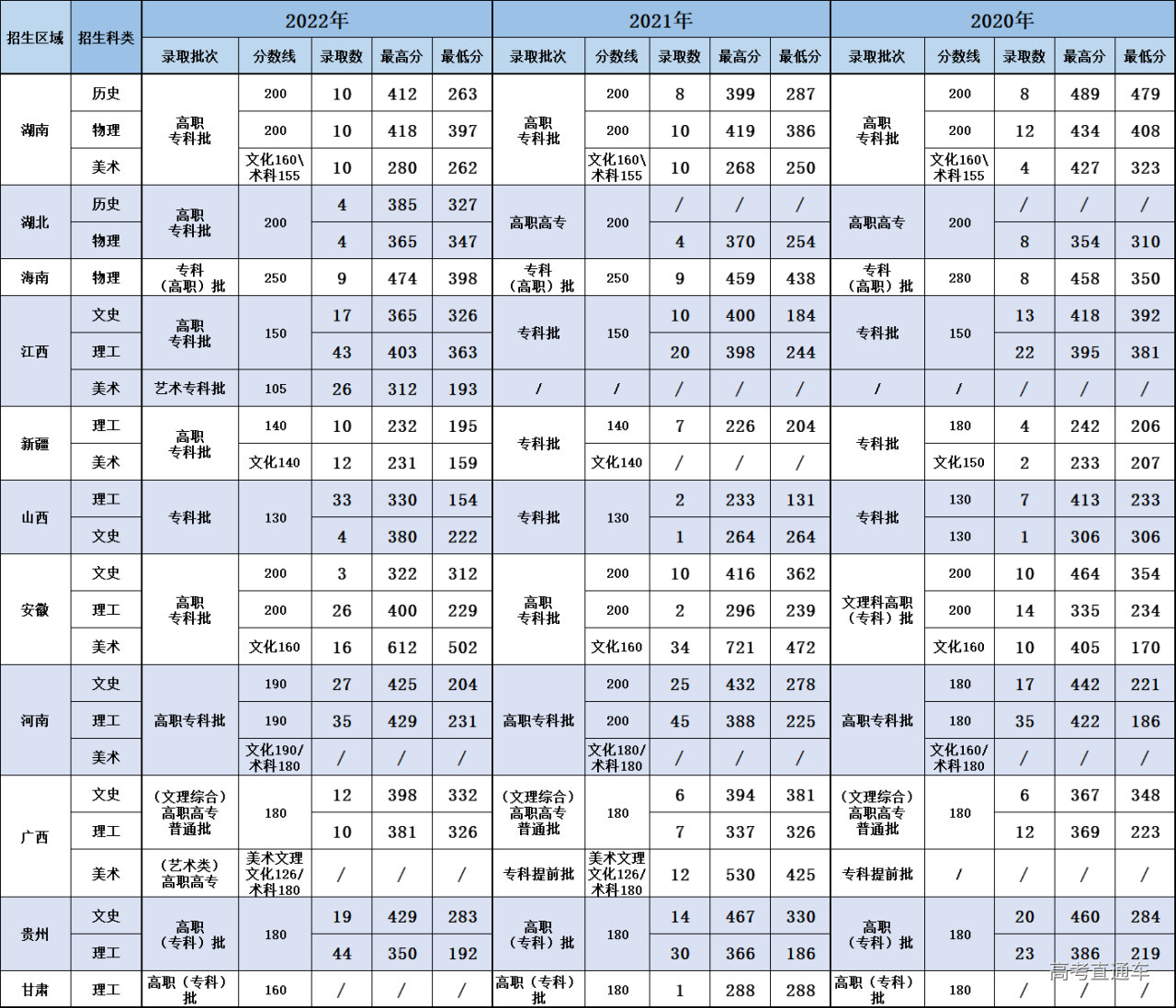 | 招生区域 | 招生科类 | 2022年 录取批次 | 分数线 | 录取数 | 最高分 | 最低分 | 2021年 录取批次 | 分数线 | 录取数 | 最高分 | 最低分 | 2020年 录取批次 | 分数线 | 录取数 | 最高分 | 最低分 |
|---|---|---|---|---|---|---|---|---|---|---|---|---|---|---|---|---|
| 湖南 | 历史 | 高职专科批 | 200 | 10 | 412 | 263 | 高职专科批 | 200 | 8 | 399 | 287 | 高职专科批 | 200 | 8 | 489 | 479 |
| 湖南 | 物理 | 高职专科批 | 200 | 10 | 418 | 397 | 高职专科批 | 200 | 10 | 419 | 386 | 高职专科批 | 200 | 12 | 434 | 408 |
| 湖南 | 美术 | 高职专科批 | 文化160\术科155 | 10 | 280 | 262 | 高职专科批 | 文化160\术科155 | 10 | 268 | 250 | 高职专科批 | 文化160\术科155 | 4 | 427 | 323 |
| 湖北 | 历史 | 高职专科批 | 200 | 4 | 385 | 327 | 高职高专 | 200 | / | / | / | 高职高专 | 200 | / | / | / |
| 湖北 | 物理 | 高职专科批 | 200 | 4 | 365 | 347 | 高职高专 | 200 | 4 | 370 | 254 | 高职高专 | 200 | 8 | 354 | 310 |
| 海南 | 物理 | 专科（高职）批 | 250 | 9 | 474 | 398 | 专科（高职）批 | 250 | 9 | 459 | 438 | 专科（高职）批 | 280 | 8 | 458 | 350 |
| 江西 | 文史 | 高职专科批 | 150 | 17 | 365 | 326 | 专科批 | 150 | 10 | 400 | 184 | 专科批 | 150 | 13 | 418 | 392 |
| 江西 | 理工 | 高职专科批 | 150 | 43 | 403 | 363 | 专科批 | 150 | 20 | 398 | 244 | 专科批 | 150 | 22 | 395 | 381 |
| 江西 | 美术 | 艺术专科批 | 105 | 26 | 312 | 193 | / | / | / | / | / | / | / | / | / | / |
| 新疆 | 理工 | 高职专科批 | 140 | 10 | 232 | 195 | 专科批 | 140 | 7 | 226 | 204 | 专科批 | 180 | 4 | 242 | 206 |
| 新疆 | 美术 | 高职专科批 | 文化140 | 12 | 231 | 159 | 专科批 | 文化140 | / | / | / | 专科批 | 文化150 | 2 | 233 | 207 |
| 山西 | 理工 | 专科批 | 130 | 33 | 330 | 154 | 专科批 | 130 | 2 | 233 | 131 | 专科批 | 130 | 7 | 413 | 233 |
| 山西 | 文史 | 专科批 | 130 | 4 | 380 | 222 | 专科批 | 130 | 1 | 264 | 264 | 专科批 | 130 | 1 | 306 | 306 |
| 安徽 | 文史 | 高职专科批 | 200 | 3 | 322 | 312 | 高职专科批 | 200 | 10 | 416 | 362 | 文理科高职（专科）批 | 200 | 10 | 464 | 354 |
| 安徽 | 理工 | 高职专科批 | 200 | 26 | 400 | 229 | 高职专科批 | 200 | 2 | 296 | 239 | 文理科高职（专科）批 | 200 | 14 | 335 | 234 |
| 安徽 | 美术 | 高职专科批 | 文化160 | 16 | 612 | 502 | 高职专科批 | 文化160 | 34 | 721 | 472 | 文理科高职（专科）批 | 文化160 | 10 | 405 | 170 |
| 河南 | 文史 | 高职专科批 | 190 | 27 | 425 | 204 | 高职专科批 | 200 | 25 | 432 | 278 | 高职专科批 | 180 | 17 | 442 | 221 |
| 河南 | 理工 | 高职专科批 | 190 | 35 | 429 | 231 | 高职专科批 | 200 | 45 | 388 | 225 | 高职专科批 | 180 | 35 | 422 | 186 |
| 河南 | 美术 | 高职专科批 | 文化190/术科180 | / | / | / | 高职专科批 | 文化180/术科180 | / | / | / | 高职专科批 | 文化160/术科180 | / | / | / |
| 广西 | 文史 | （文理综合）高职高专普通批 | 180 | 12 | 398 | 332 | （文理综合）高职高专普通批 | 180 | 6 | 394 | 381 | （文理综合）高职高专普通批 | 180 | 6 | 367 | 348 |
| 广西 | 理工 | （文理综合）高职高专普通批 | 180 | 10 | 381 | 326 | （文理综合）高职高专普通批 | 180 | 7 | 337 | 326 | （文理综合）高职高专普通批 | 180 | 12 | 369 | 223 |
| 广西 | 美术 | （艺术类）高职高专 | 美术文理文化126/术科180 | / | / | / | 专科提前批 | 美术文理文化126/术科180 | 12 | 530 | 425 | 专科提前批 | / | / | / | / |
| 贵州 | 文史 | 高职（专科）批 | 180 | 19 | 429 | 283 | 高职（专科）批 | 180 | 14 | 467 | 330 | 高职（专科）批 | 180 | 20 | 460 | 284 |
| 贵州 | 理工 | 高职（专科）批 | 180 | 44 | 350 | 192 | 高职（专科）批 | 180 | 30 | 366 | 186 | 高职（专科）批 | 180 | 23 | 386 | 219 |
| 甘肃 | 理工 | 高职（专科）批 | 160 | / | / | / | 高职（专科）批 | 180 | 1 | 288 | 288 | 高职（专科）批 | 180 | / | / | / |

高考直通车